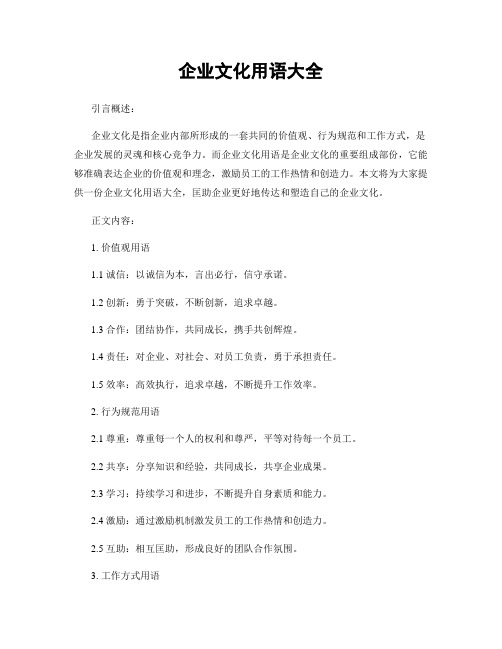 企业文化用语大全

引言概述：

企业文化是指企业内部所形成的一套共同的价值观、行为规范和工作方式，是企业发展的灵魂和核心竞争力。而企业文化用语是企业文化的重要组成部份，它能够准确表达企业的价值观和理念，激励员工的工作热情和创造力。本文将为大家提供一份企业文化用语大全，匡助企业更好地传达和塑造自己的企业文化。

正文内容：

1. 价值观用语

1.1 诚信：以诚信为本，言出必行，信守承诺。

1.2 创新：勇于突破，不断创新，追求卓越。

1.3 合作：团结协作，共同成长，携手共创辉煌。

1.4 责任：对企业、对社会、对员工负责，勇于承担责任。

1.5 效率：高效执行，追求卓越，不断提升工作效率。

2. 行为规范用语

2.1 尊重：尊重每一个人的权利和尊严，平等对待每一个员工。

2.2 共享：分享知识和经验，共同成长，共享企业成果。

2.3 学习：持续学习和进步，不断提升自身素质和能力。

2.4 激励：通过激励机制激发员工的工作热情和创造力。

2.5 互助：相互匡助，形成良好的团队合作氛围。

3. 工作方式用语